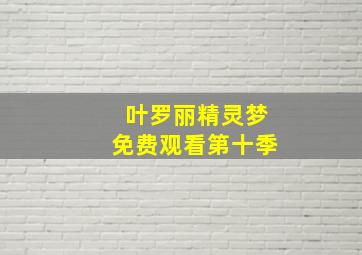 叶罗丽精灵梦
免费观看第十季